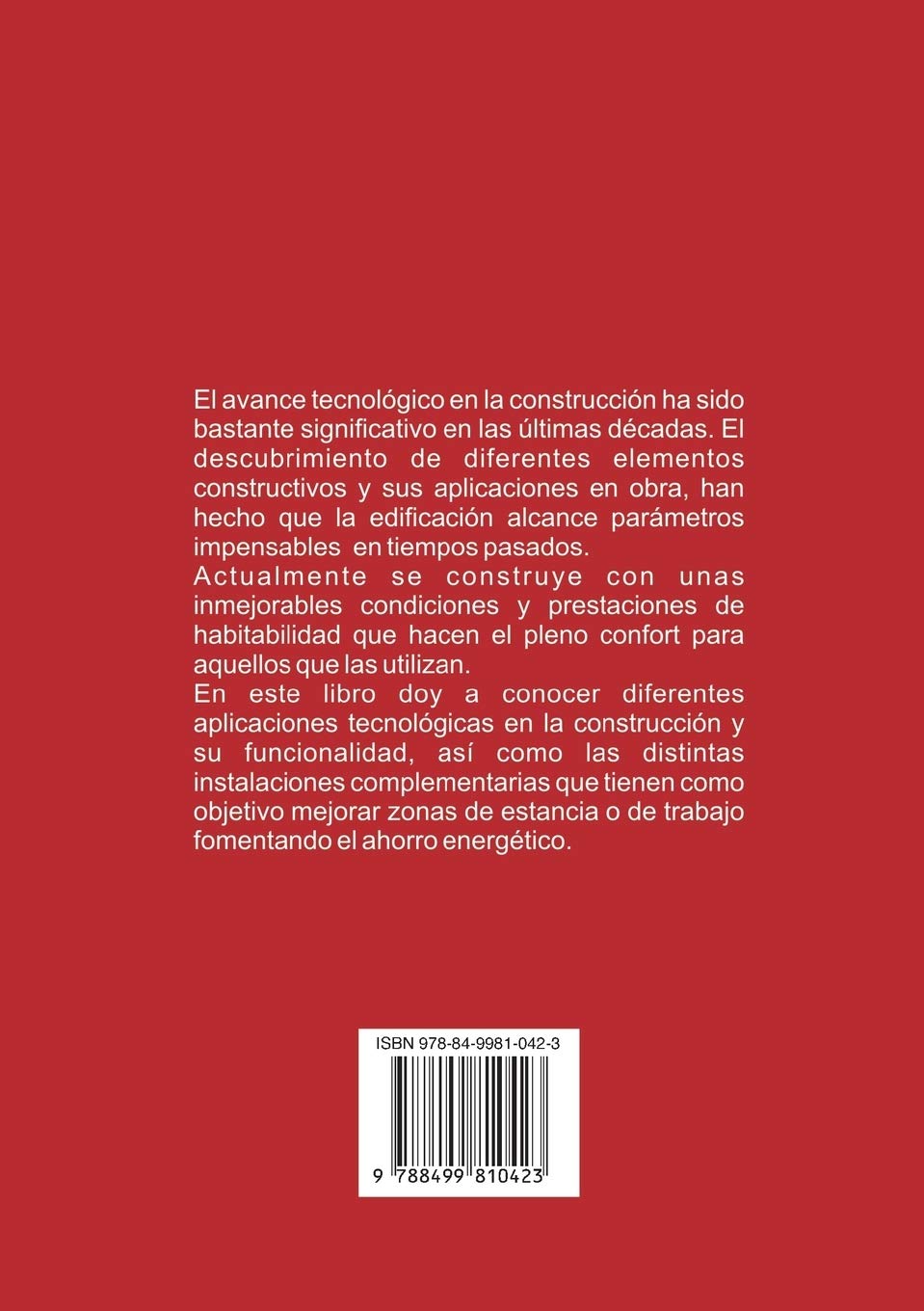 El avance tecnológico en la construcción ha sido bastante significativo en las últimas décadas. El descubrimiento de diferentes elementos constructivos y sus aplicaciones en obra, han hecho que la edificación alcance parámetros impensables en tiempos pasados.
Actualmente se construye con unas inmejorables condiciones y prestaciones de habitabilidad que hacen el pleno confort para aquellos que las utilizan.
En este libro doy a conocer diferentes aplicaciones tecnológicas en la construcción y su funcionalidad, así como las distintas instalaciones complementarias que tienen como objetivo mejorar zonas de estancia o de trabajo fomentando el ahorro energético.

ISBN 978-84-9981-042-3

9 788499 810423